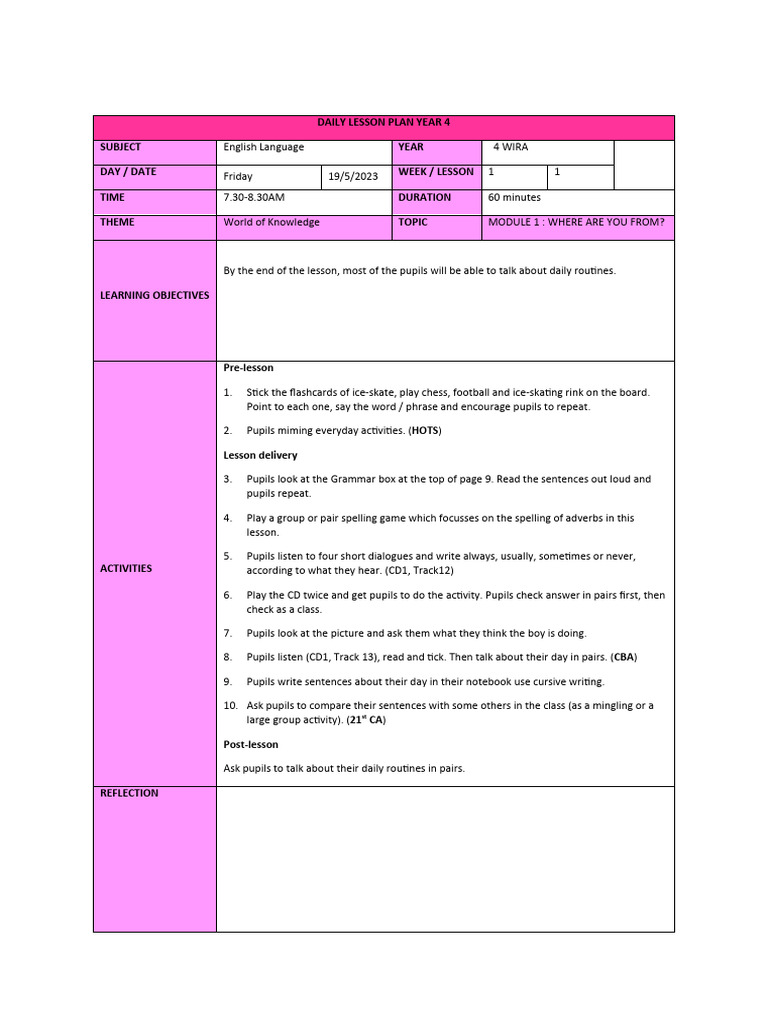 DAILY LESSON PLAN YEAR 4

| SUBJECT | English Language | | YEAR | 4 WIRA | |
|---|---|---|---|---|---|
| DAY / DATE | Friday | 19/5/2023 | WEEK / LESSON | 1 | 1 |
| TIME | 7.30-8.30AM | | DURATION | 60 minutes | |
| THEME | World of Knowledge | | TOPIC | MODULE 1 : WHERE ARE YOU FROM? | |

LEARNING OBJECTIVES

By the end of the lesson, most of the pupils will be able to talk about daily routines.

ACTIVITIES

Pre-lesson

1. Stick the flashcards of ice-skate, play chess, football and ice-skating rink on the board. Point to each one, say the word / phrase and encourage pupils to repeat.

2. Pupils miming everyday activities. (HOTS)

Lesson delivery

3. Pupils look at the Grammar box at the top of page 9. Read the sentences out loud and pupils repeat.

4. Play a group or pair spelling game which focusses on the spelling of adverbs in this lesson.

5. Pupils listen to four short dialogues and write always, usually, sometimes or never, according to what they hear. (CD1, Track12)

6. Play the CD twice and get pupils to do the activity. Pupils check answer in pairs first, then check as a class.

7. Pupils look at the picture and ask them what they think the boy is doing.

8. Pupils listen (CD1, Track 13), read and tick. Then talk about their day in pairs. (CBA)

9. Pupils write sentences about their day in their notebook use cursive writing.

10. Ask pupils to compare their sentences with some others in the class (as a mingling or a large group activity). ($21^{st}$ CA)

Post-lesson

Ask pupils to talk about their daily routines in pairs.

REFLECTION